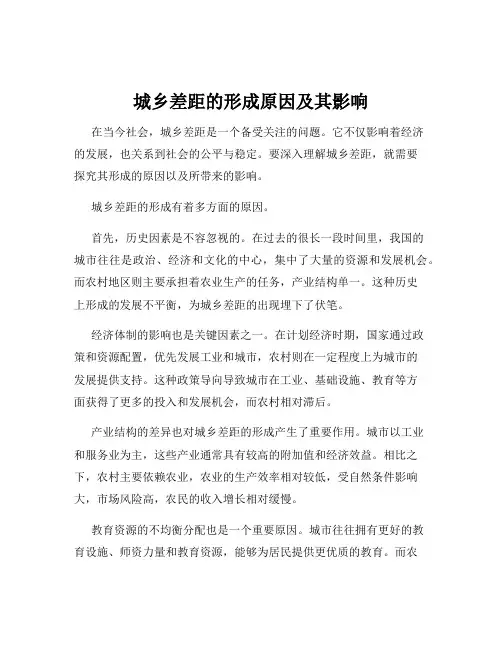 城乡差距的形成原因及其影响

在当今社会，城乡差距是一个备受关注的问题。它不仅影响着经济的发展，也关系到社会的公平与稳定。要深入理解城乡差距，就需要探究其形成的原因以及所带来的影响。

城乡差距的形成有着多方面的原因。

首先，历史因素是不容忽视的。在过去的很长一段时间里，我国的城市往往是政治、经济和文化的中心，集中了大量的资源和发展机会。而农村地区则主要承担着农业生产的任务，产业结构单一。这种历史上形成的发展不平衡，为城乡差距的出现埋下了伏笔。

经济体制的影响也是关键因素之一。在计划经济时期，国家通过政策和资源配置，优先发展工业和城市，农村则在一定程度上为城市的发展提供支持。这种政策导向导致城市在工业、基础设施、教育等方面获得了更多的投入和发展机会，而农村相对滞后。

产业结构的差异也对城乡差距的形成产生了重要作用。城市以工业和服务业为主，这些产业通常具有较高的附加值和经济效益。相比之下，农村主要依赖农业，农业的生产效率相对较低，受自然条件影响大，市场风险高，农民的收入增长相对缓慢。

教育资源的不均衡分配也是一个重要原因。城市往往拥有更好的教育设施、师资力量和教育资源，能够为居民提供更优质的教育。而农